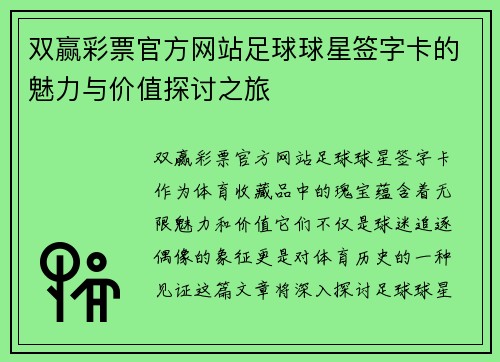 双赢彩票官方网站足球球星签字卡的魅力与价值探讨之旅

双赢彩票官方网站足球球星签字卡作为体育收藏品中的瑰宝蕴含着无限魅力和价值它们不仅是球迷追逐偶像的象征更是对体育历史的一种见证这篇文章将深入探讨足球球星